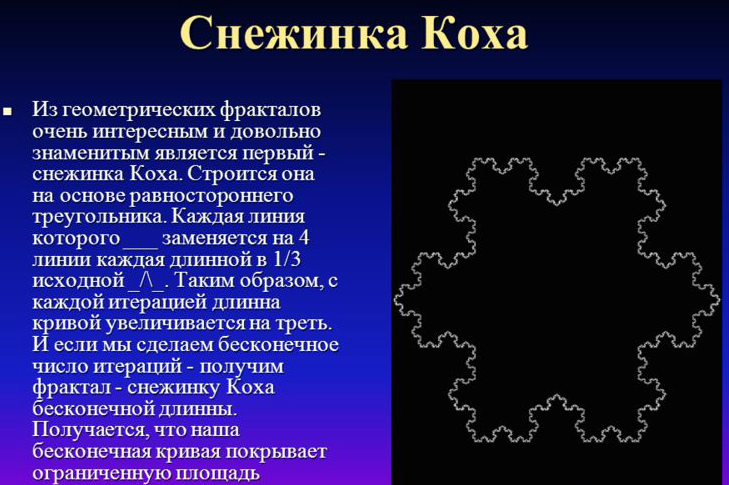 Снежинка Коха

Из геометрических фракталов очень интересным и довольно знаменитым является первый - снежинка Коха. Строится она на основе равностороннего треугольника. Каждая линия которого ___ заменяется на 4 линии каждая длинной в 1/3 исходной _/\_. Таким образом, с каждой итерацией длинна кривой увеличивается на треть. И если мы сделаем бесконечное число итераций - получим фрактал - снежинку Коха бесконечной длинны. Получается, что наша бесконечная кривая покрывает ограниченную площадь